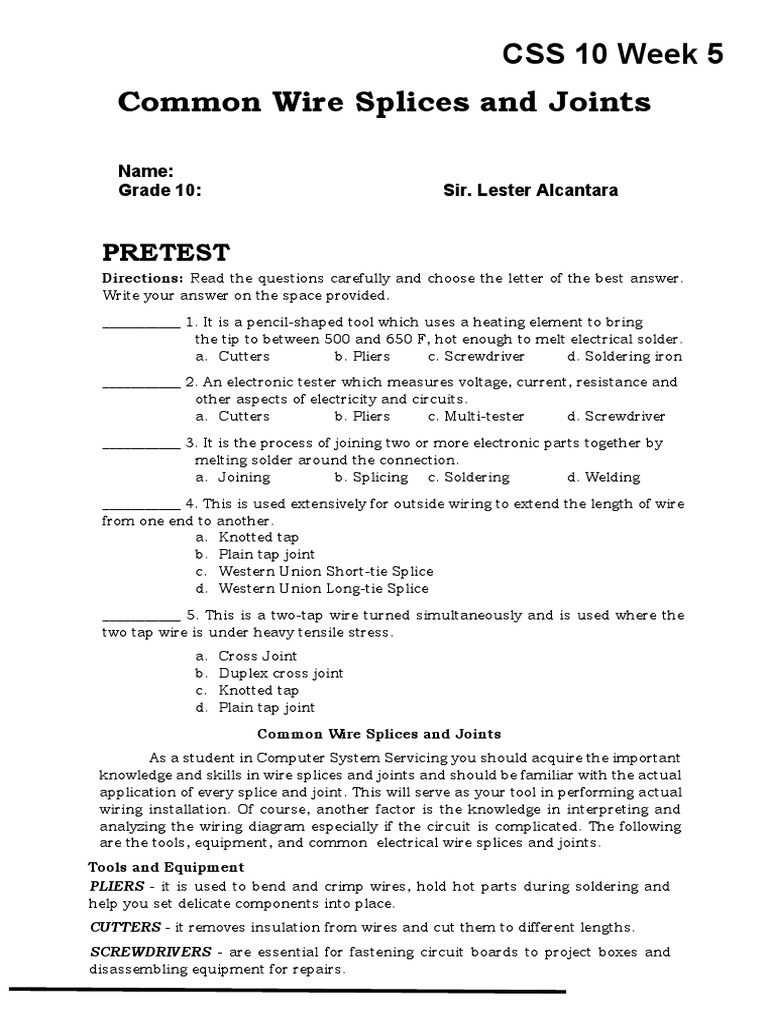 CSS 10 Week 5

Common Wire Splices and Joints

Name:
Grade 10: Sir. Lester Alcantara

PRETEST

Directions: Read the questions carefully and choose the letter of the best answer. Write your answer on the space provided.

__________ 1. It is a pencil-shaped tool which uses a heating element to bring the tip to between 500 and 650 F, hot enough to melt electrical solder.
a. Cutters b. Pliers c. Screwdriver d. Soldering iron

__________ 2. An electronic tester which measures voltage, current, resistance and other aspects of electricity and circuits.
a. Cutters b. Pliers c. Multi-tester d. Screwdriver

__________ 3. It is the process of joining two or more electronic parts together by melting solder around the connection.
a. Joining b. Splicing c. Soldering d. Welding

__________ 4. This is used extensively for outside wiring to extend the length of wire from one end to another.
a. Knotted tap
b. Plain tap joint
c. Western Union Short-tie Splice
d. Western Union Long-tie Splice

__________ 5. This is a two-tap wire turned simultaneously and is used where the two tap wire is under heavy tensile stress.
a. Cross Joint
b. Duplex cross joint
c. Knotted tap
d. Plain tap joint

Common Wire Splices and Joints

As a student in Computer System Servicing you should acquire the important knowledge and skills in wire splices and joints and should be familiar with the actual application of every splice and joint. This will serve as your tool in performing actual wiring installation. Of course, another factor is the knowledge in interpreting and analyzing the wiring diagram especially if the circuit is complicated. The following are the tools, equipment, and common electrical wire splices and joints.

Tools and Equipment

PLIERS - it is used to bend and crimp wires, hold hot parts during soldering and help you set delicate components into place.

CUTTERS - it removes insulation from wires and cut them to different lengths.

SCREWDRIVERS - are essential for fastening circuit boards to project boxes and disassembling equipment for repairs.